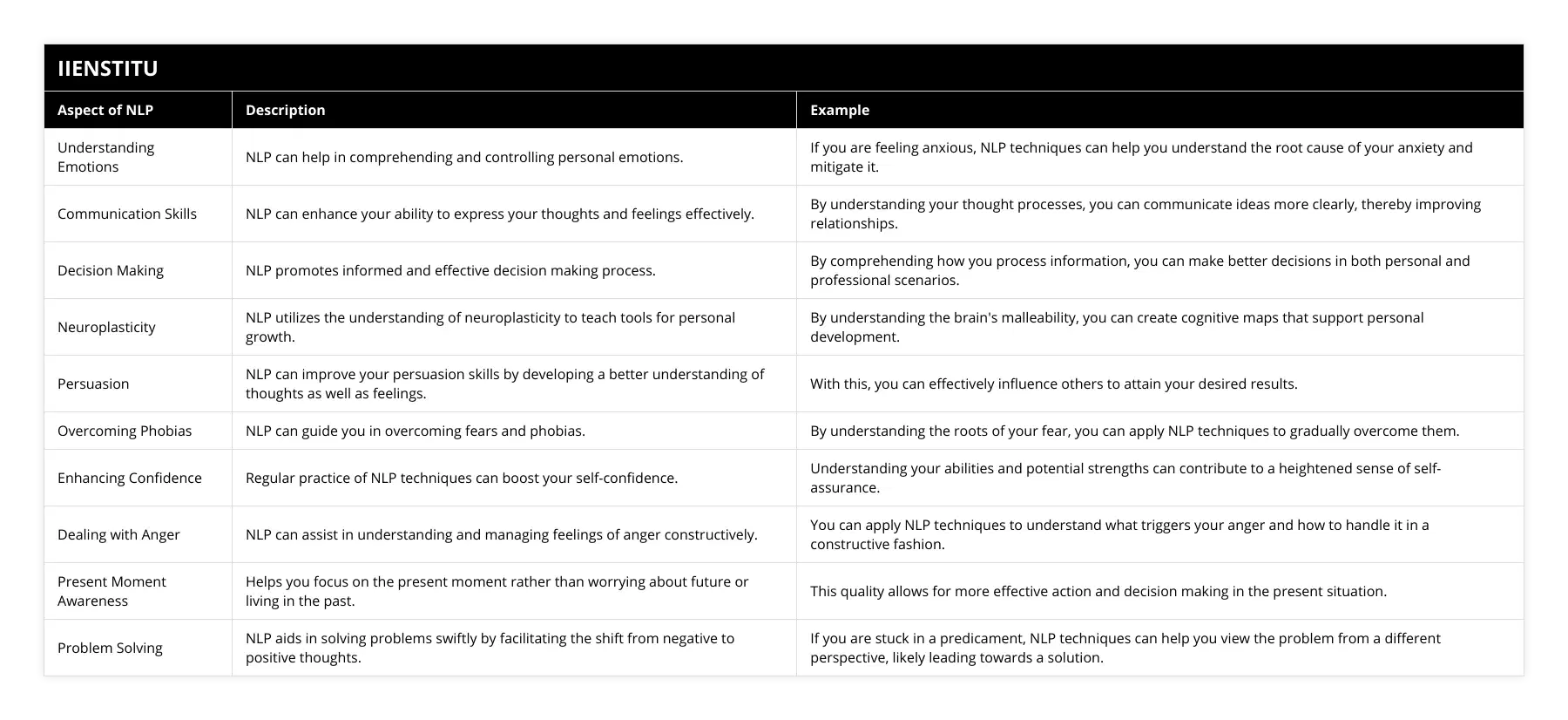 IIENSTITU

| Aspect of NLP | Description | Example |
|---|---|---|
| Understanding Emotions | NLP can help in comprehending and controlling personal emotions. | If you are feeling anxious, NLP techniques can help you understand the root cause of your anxiety and mitigate it. |
| Communication Skills | NLP can enhance your ability to express your thoughts and feelings effectively. | By understanding your thought processes, you can communicate ideas more clearly, thereby improving relationships. |
| Decision Making | NLP promotes informed and effective decision making process. | By comprehending how you process information, you can make better decisions in both personal and professional scenarios. |
| Neuroplasticity | NLP utilizes the understanding of neuroplasticity to teach tools for personal growth. | By understanding the brain's malleability, you can create cognitive maps that support personal development. |
| Persuasion | NLP can improve your persuasion skills by developing a better understanding of thoughts as well as feelings. | With this, you can effectively influence others to attain your desired results. |
| Overcoming Phobias | NLP can guide you in overcoming fears and phobias. | By understanding the roots of your fear, you can apply NLP techniques to gradually overcome them. |
| Enhancing Confidence | Regular practice of NLP techniques can boost your self-confidence. | Understanding your abilities and potential strengths can contribute to a heightened sense of self-assurance. |
| Dealing with Anger | NLP can assist in understanding and managing feelings of anger constructively. | You can apply NLP techniques to understand what triggers your anger and how to handle it in a constructive fashion. |
| Present Moment Awareness | Helps you focus on the present moment rather than worrying about future or living in the past. | This quality allows for more effective action and decision making in the present situation. |
| Problem Solving | NLP aids in solving problems swiftly by facilitating the shift from negative to positive thoughts. | If you are stuck in a predicament, NLP techniques can help you view the problem from a different perspective, likely leading towards a solution. |